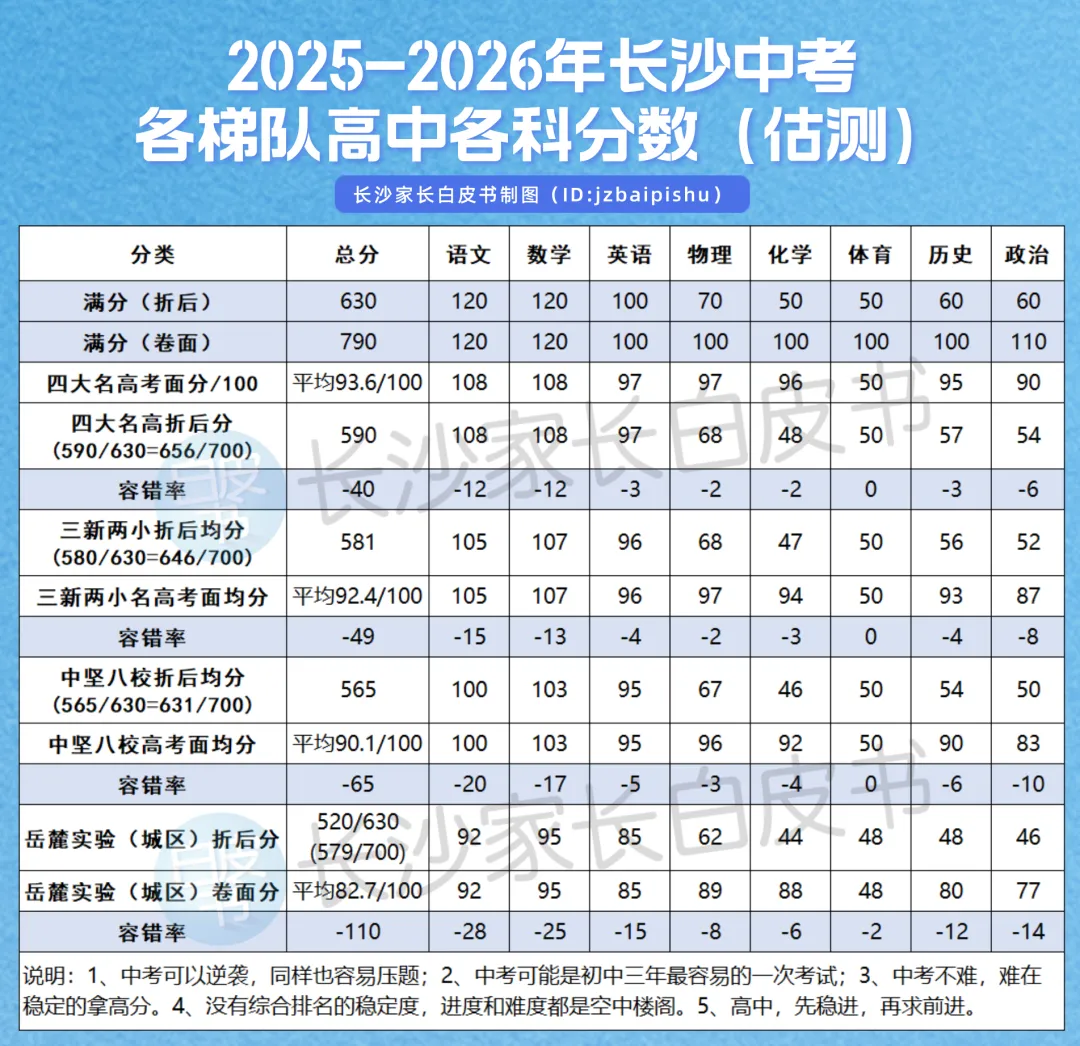 2025-2026年长沙中考
各梯队高中各科分数（估测）

长沙家长白皮书制图（ID:jzbaipishu）

| 分类 | 总分 | 语文 | 数学 | 英语 | 物理 | 化学 | 体育 | 历史 | 政治 |
|---|---|---|---|---|---|---|---|---|---|
| 满分（折后） | 630 | 120 | 120 | 100 | 70 | 50 | 50 | 60 | 60 |
| 满分（卷面） | 790 | 120 | 120 | 100 | 100 | 100 | 100 | 100 | 110 |
| 四大名高考面分/100 | 平均93.6/100 | 108 | 108 | 97 | 97 | 96 | 50 | 95 | 90 |
| 四大名高折后分（590/630=656/700） | 590 | 108 | 108 | 97 | 68 | 48 | 50 | 57 | 54 |
| 容错率 | -40 | -12 | -12 | -3 | -2 | -2 | 0 | -3 | -6 |
| 三新两小折后均分（580/630=646/700） | 581 | 105 | 107 | 96 | 68 | 47 | 50 | 56 | 52 |
| 三新两小名高考面均分 | 平均92.4/100 | 105 | 107 | 96 | 97 | 94 | 50 | 93 | 87 |
| 容错率 | -49 | -15 | -13 | -4 | -2 | -3 | 0 | -4 | -8 |
| 中坚八校折后均分（565/630=631/700） | 565 | 100 | 103 | 95 | 67 | 46 | 50 | 54 | 50 |
| 中坚八校高考面均分 | 平均90.1/100 | 100 | 103 | 95 | 96 | 92 | 50 | 90 | 83 |
| 容错率 | -65 | -20 | -17 | -5 | -3 | -4 | 0 | -6 | -10 |
| 岳麓实验（城区）折后分 | 520/630（579/700） | 92 | 95 | 85 | 62 | 44 | 48 | 48 | 46 |
| 岳麓实验（城区）卷面分 | 平均82.7/100 | 92 | 95 | 85 | 89 | 88 | 48 | 80 | 77 |
| 容错率 | -110 | -28 | -25 | -15 | -8 | -6 | -2 | -12 | -14 |

说明：1、中考可以逆袭，同样也容易压题；2、中考可能是初中三年最容易的一次考试；3、中考不难，难在稳定的拿高分。4、没有综合排名的稳定度，进度和难度都是空中楼阁。5、高中，先稳进，再求前进。

长沙家长白皮书